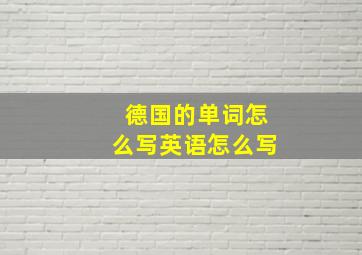 德国的单词怎么写英语怎么写